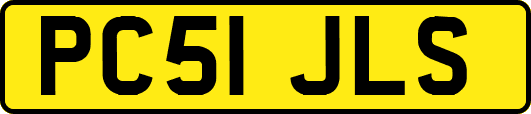 PC51 JLS